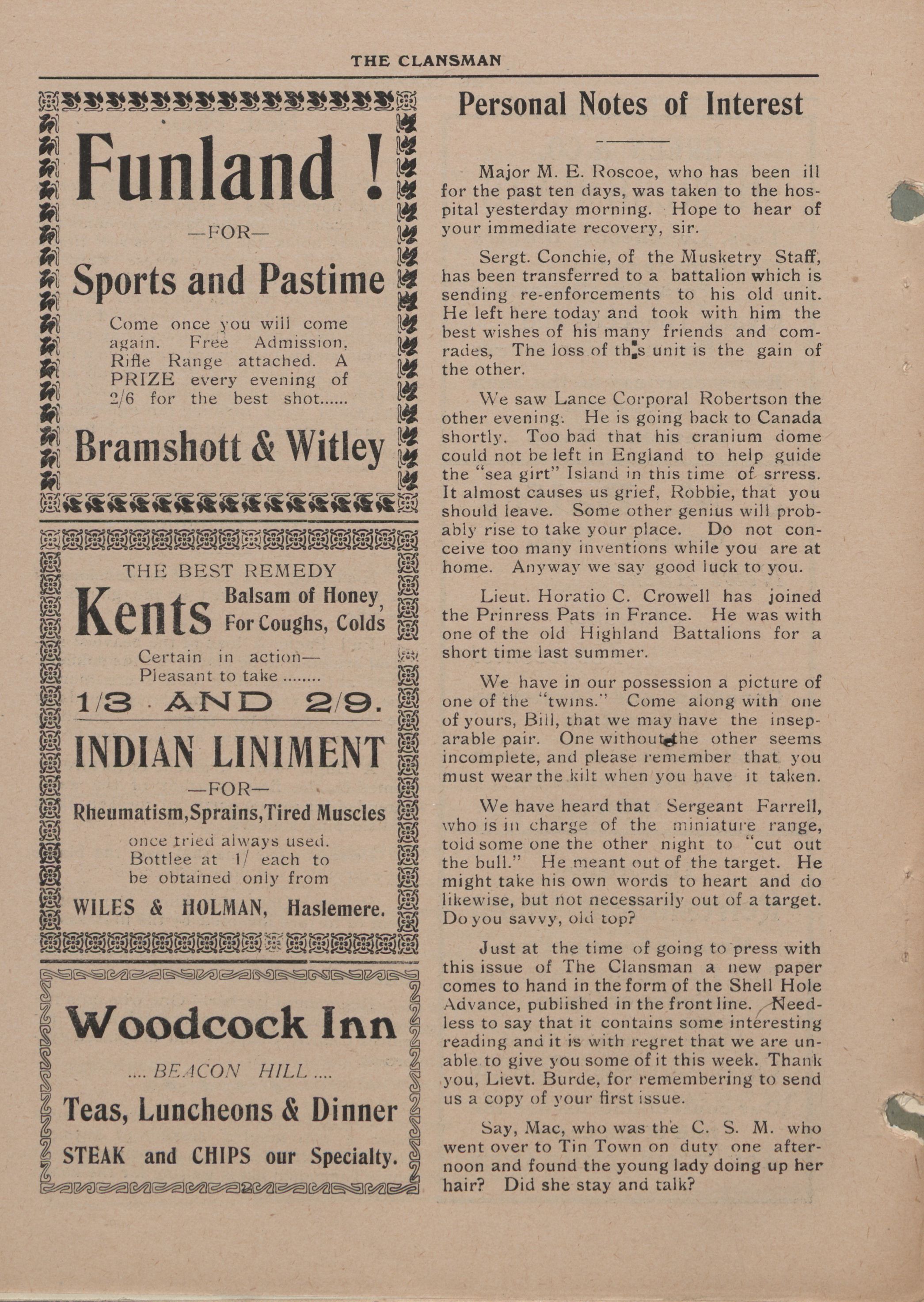 THE CLANSMAN

Funland !

—FOR—

Sports and Pastime

Come once you will come again. Free Admission, Rifle Range attached. A PRIZE every evening of 2/6 for the best shot......

Bramshott & Witley

THE BEST REMEDY

Kents Balsam of Honey, For Coughs, Colds

Certain in action— Pleasant to take ........

1/3 AND 2/9.

INDIAN LINIMENT

—FOR—

Rheumatism, Sprains, Tired Muscles

once tried always used. Bottlee at 1/ each to be obtained only from

WILES & HOLMAN, Haslemere.

Woodcock Inn

.... BEACON HILL ....

Teas, Luncheons & Dinner

STEAK and CHIPS our Specialty.

Personal Notes of Interest

Major M. E. Roscoe, who has been ill for the past ten days, was taken to the hospital yesterday morning. Hope to hear of your immediate recovery, sir.

Sergt. Conchie, of the Musketry Staff, has been transferred to a battalion which is sending re-enforcements to his old unit. He left here today and took with him the best wishes of his many friends and comrades, The loss of this unit is the gain of the other.

We saw Lance Corporal Robertson the other evening. He is going back to Canada shortly. Too bad that his cranium dome could not be left in England to help guide the "sea girt" Island in this time of srress. It almost causes us grief, Robbie, that you should leave. Some other genius will probably rise to take your place. Do not conceive too many inventions while you are at home. Anyway we say good luck to you.

Lieut. Horatio C. Crowell has joined the Prinress Pats in France. He was with one of the old Highland Battalions for a short time last summer.

We have in our possession a picture of one of the "twins." Come along with one of yours, Bill, that we may have the inseparable pair. One without the other seems incomplete, and please remember that you must wear the kilt when you have it taken.

We have heard that Sergeant Farrell, who is in charge of the miniature range, told some one the other night to "cut out the bull." He meant out of the target. He might take his own words to heart and do likewise, but not necessarily out of a target. Do you savvy, old top?

Just at the time of going to press with this issue of The Clansman a new paper comes to hand in the form of the Shell Hole Advance, published in the front line. Needless to say that it contains some interesting reading and it is with regret that we are unable to give you some of it this week. Thank you, Lievt. Burde, for remembering to send us a copy of your first issue.

Say, Mac, who was the C. S. M. who went over to Tin Town on duty one afternoon and found the young lady doing up her hair? Did she stay and talk?